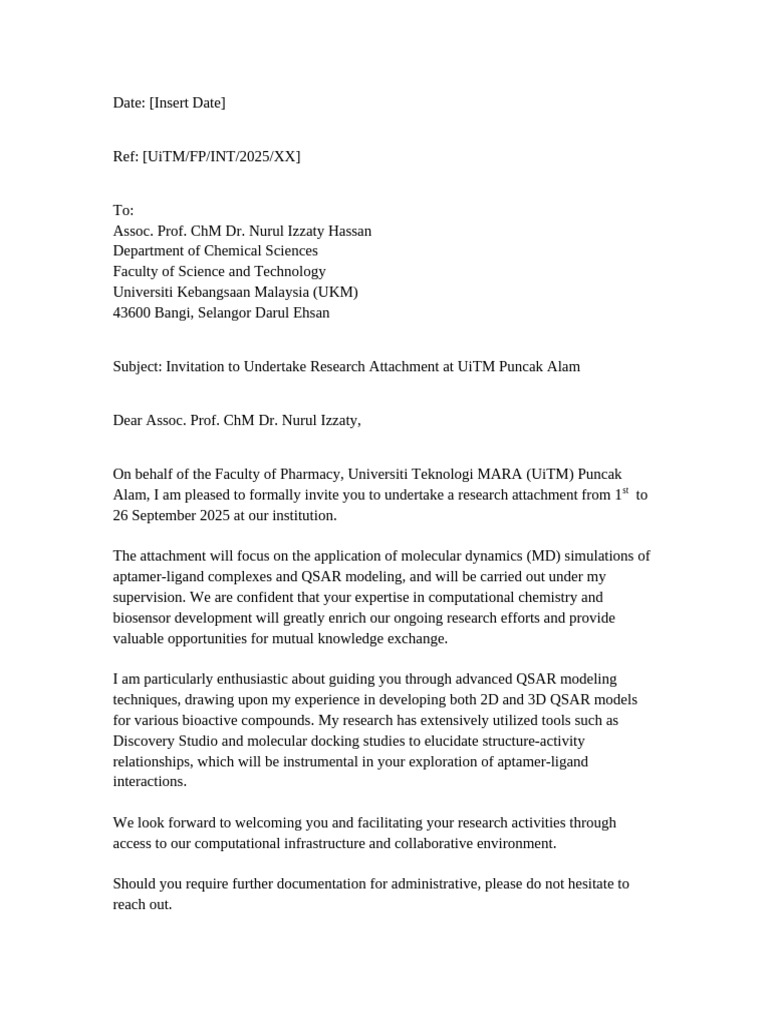 Date: [Insert Date]

Ref: [UiTM/FP/INT/2025/XX]

To:
Assoc. Prof. ChM Dr. Nurul Izzaty Hassan
Department of Chemical Sciences
Faculty of Science and Technology
Universiti Kebangsaan Malaysia (UKM)
43600 Bangi, Selangor Darul Ehsan

Subject: Invitation to Undertake Research Attachment at UiTM Puncak Alam

Dear Assoc. Prof. ChM Dr. Nurul Izzaty,

On behalf of the Faculty of Pharmacy, Universiti Teknologi MARA (UiTM) Puncak Alam, I am pleased to formally invite you to undertake a research attachment from 1$^{st}$ to 26 September 2025 at our institution.

The attachment will focus on the application of molecular dynamics (MD) simulations of aptamer-ligand complexes and QSAR modeling, and will be carried out under my supervision. We are confident that your expertise in computational chemistry and biosensor development will greatly enrich our ongoing research efforts and provide valuable opportunities for mutual knowledge exchange.

I am particularly enthusiastic about guiding you through advanced QSAR modeling techniques, drawing upon my experience in developing both 2D and 3D QSAR models for various bioactive compounds. My research has extensively utilized tools such as Discovery Studio and molecular docking studies to elucidate structure-activity relationships, which will be instrumental in your exploration of aptamer-ligand interactions.

We look forward to welcoming you and facilitating your research activities through access to our computational infrastructure and collaborative environment.

Should you require further documentation for administrative, please do not hesitate to reach out.